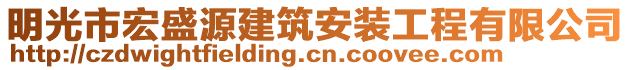 明光市宏盛源建筑安装工程有限公司
http://czdwightfielding.cn.coovee.com